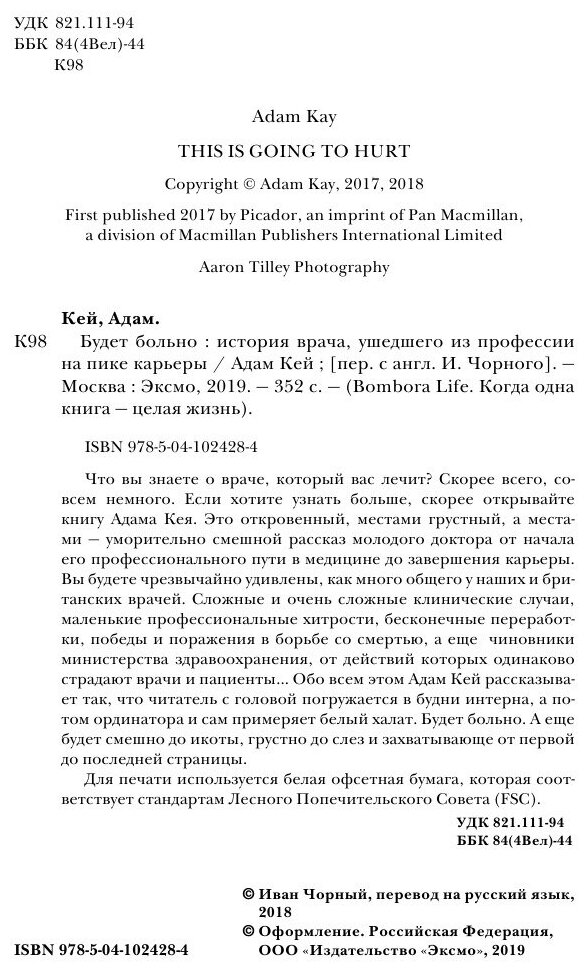 УДК 821.111-94
ББК 84(4Вел)-44
К98

Adam Kay

THIS IS GOING TO HURT

Copyright © Adam Kay, 2017, 2018

First published 2017 by Picador, an imprint of Pan Macmillan, a division of Macmillan Publishers International Limited

Aaron Tilley Photography

Кей, Адам.

К98 Будет больно : история врача, ушедшего из профессии на пике карьеры / Адам Кей ; [пер. с англ. И. Чорного]. — Москва : Эксмо, 2019. — 352 с. — (Bombora Life. Когда одна книга — целая жизнь).

ISBN 978-5-04-102428-4

Что вы знаете о враче, который вас лечит? Скорее всего, совсем немного. Если хотите узнать больше, скорее открывайте книгу Адама Кея. Это откровенный, местами грустный, а местами — уморительно смешной рассказ молодого доктора от начала его профессионального пути в медицине до завершения карьеры. Вы будете чрезвычайно удивлены, как много общего у наших и британских врачей. Сложные и очень сложные клинические случаи, маленькие профессиональные хитрости, бесконечные переработки, победы и поражения в борьбе со смертью, а еще чиновники министерства здравоохранения, от действий которых одинаково страдают врачи и пациенты... Обо всем этом Адам Кей рассказывает так, что читатель с головой погружается в будни интерна, а потом ординатора и сам примеряет белый халат. Будет больно. А еще будет смешно до икоты, грустно до слез и захватывающе от первой до последней страницы.

Для печати используется белая офсетная бумага, которая соответствует стандартам Лесного Попечительского Совета (FSC).

УДК 821.111-94
ББК 84(4Вел)-44

© Иван Чорный, перевод на русский язык, 2018
© Оформление. Российская Федерация, ООО «Издательство «Эксмо», 2019

ISBN 978-5-04-102428-4